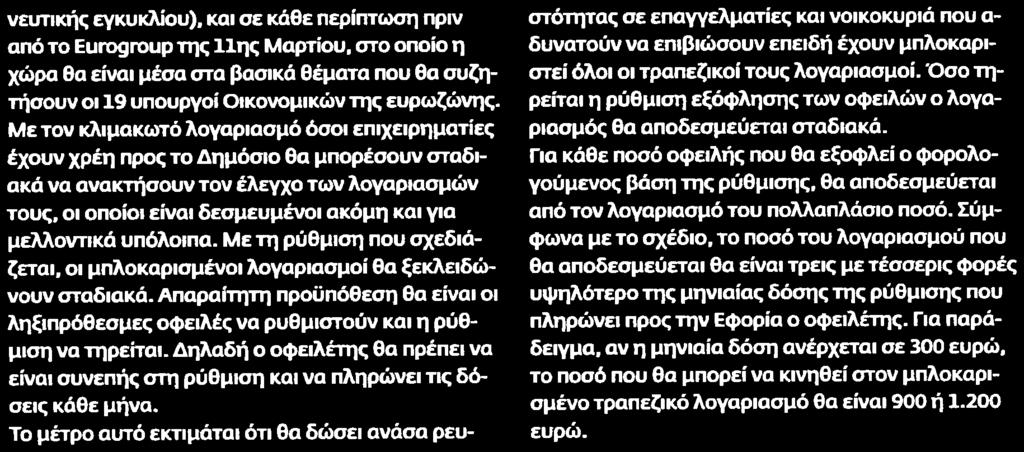 νευτικής εγκυκλίου), και σε κάθε περίπτωση πριν από το Eurogroup της 11ης Μαρτίου, στο οποίο η χώρα θα είναι μέσα στα βασικά θέματα που θα συζητήσουν οι 19 υπουργοί Οικονομικών της ευρωζώνης.
Με τον κλιμακωτό λογαριασμό όσοι επιχειρηματίες έχουν χρέη προς το Δημόσιο θα μπορέσουν σταδιακά να ανακτήσουν τον έλεγχο των λογαριασμών τους, οι οποίοι είναι δεσμευμένοι ακόμη και για μελλοντικά υπόλοιπα. Με τη ρύθμιση που σχεδιάζεται, οι μπλοκαρισμένοι λογαριασμοί θα ξεκλειδώνουν σταδιακά. Απαραίτητη προϋπόθεση θα είναι οι ληξιπρόθεσμες οφειλές να ρυθμιστούν και η ρύθμιση να τηρείται. Δηλαδή ο οφειλέτης θα πρέπει να είναι συνεπής στη ρύθμιση και να πληρώνει τις δόσεις κάθε μήνα.
Το μέτρο αυτό εκτιμάται ότι θα δώσει ανάσα ρευστότητας σε επαγγελματίες και νοικοκυριά που αδυνατούν να επιβιώσουν επειδή έχουν μπλοκαριστεί όλοι οι τραπεζικοί τους λογαριασμοί. Όσο τηρείται η ρύθμιση εξόφλησης των οφειλών ο λογαριασμός θα αποδεσμεύεται σταδιακά.
Για κάθε ποσό οφειλής που θα εξοφλεί ο φορολογούμενος βάση της ρύθμισης, θα αποδεσμεύεται από τον λογαριασμό του πολλαπλάσιο ποσό. Σύμφωνα με το σχέδιο, το ποσό του λογαριασμού που θα αποδεσμεύεται θα είναι τρεις με τέσσερις φορές υψηλότερο της μηνιαίας δόσης της ρύθμισης που πληρώνει προς την Εφορία ο οφειλέτης. Για παράδειγμα, αν η μηνιαία δόση ανέρχεται σε 300 ευρώ, το ποσό που θα μπορεί να κινηθεί στον μπλοκαρισμένο τραπεζικό λογαριασμό θα είναι 900 ή 1.200 ευρώ.